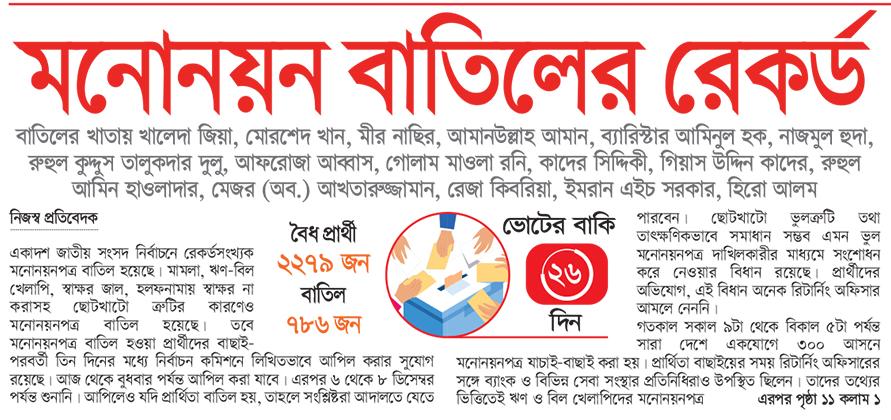 মনোনয়ন বাতিলের রেকর্ড

বাতিলের খাতায় খালেদা জিয়া, মোরশেদ খান, মীর নাছির, আমানউল্লাহ আমান, ব্যারিস্টার আমিনুল হক, নাজমুল হুদা, রুহুল কুদ্দুস তালুকদার দুলু, আফরোজা আব্বাস, গোলাম মাওলা রনি, কাদের সিদ্দিকী, গিয়াস উদ্দিন কাদের, রুহুল আমিন হাওলাদার, মেজর (অব.) আখতারুজ্জামান, রেজা কিবরিয়া, ইমরান এইচ সরকার, হিরো আলম

নিজস্ব প্রতিবেদক

একাদশ জাতীয় সংসদ নির্বাচনে রেকর্ডসংখ্যক মনোনয়নপত্র বাতিল হয়েছে। মামলা, ঋণ-বিল খেলাপি, স্বাক্ষর জাল, হলফনামায় স্বাক্ষর না করাসহ ছোটখাটো ত্রুটির কারণেও মনোনয়নপত্র বাতিল হয়েছে। তবে মনোনয়নপত্র বাতিল হওয়া প্রার্থীদের বাছাই-পরবর্তী তিন দিনের মধ্যে নির্বাচন কমিশনে লিখিতভাবে আপিল করার সুযোগ রয়েছে। আজ থেকে বুধবার পর্যন্ত আপিল করা যাবে। এরপর ৬ থেকে ৮ ডিসেম্বর পর্যন্ত শুনানি। আপিলেও যদি প্রার্থিতা বাতিল হয়, তাহলে সংশ্লিষ্টরা আদালতে যেতে

বৈধ প্রার্থী
২২৭৯ জন
বাতিল
৭৮৬ জন

ভোটের বাকি
২৬
দিন

পারবেন। ছোটখাটো ভুলত্রুটি তথা তাৎক্ষণিকভাবে সমাধান সম্ভব এমন ভুল মনোনয়নপত্র দাখিলকারীর মাধ্যমে সংশোধন করে নেওয়ার বিধান রয়েছে। প্রার্থীদের অভিযোগ, এই বিধান অনেক রিটার্নিং অফিসার আমলে নেননি।

গতকাল সকাল ৯টা থেকে বিকাল ৫টা পর্যন্ত সারা দেশে একযোগে ৩০০ আসনে মনোনয়নপত্র যাচাই-বাছাই করা হয়। প্রার্থিতা বাছাইয়ের সময় রিটার্নিং অফিসারের সঙ্গে ব্যাংক ও বিভিন্ন সেবা সংস্থার প্রতিনিধিরাও উপস্থিত ছিলেন। তাদের তথ্যের ভিত্তিতেই ঋণ ও বিল খেলাপিদের মনোনয়নপত্র

এরপর পৃষ্ঠা ১১ কলাম ১